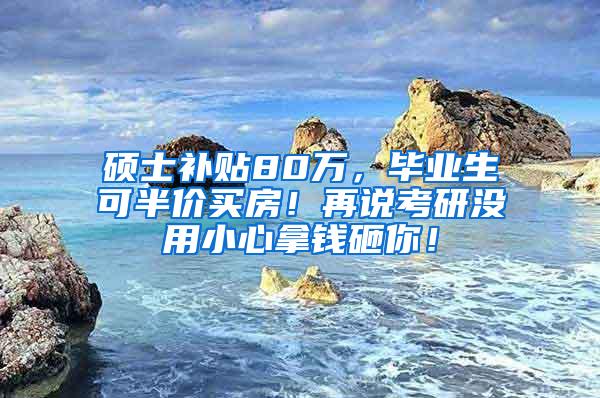 硕士补贴80万，毕业生可半价买房！再说考研没用小心拿钱砸你！